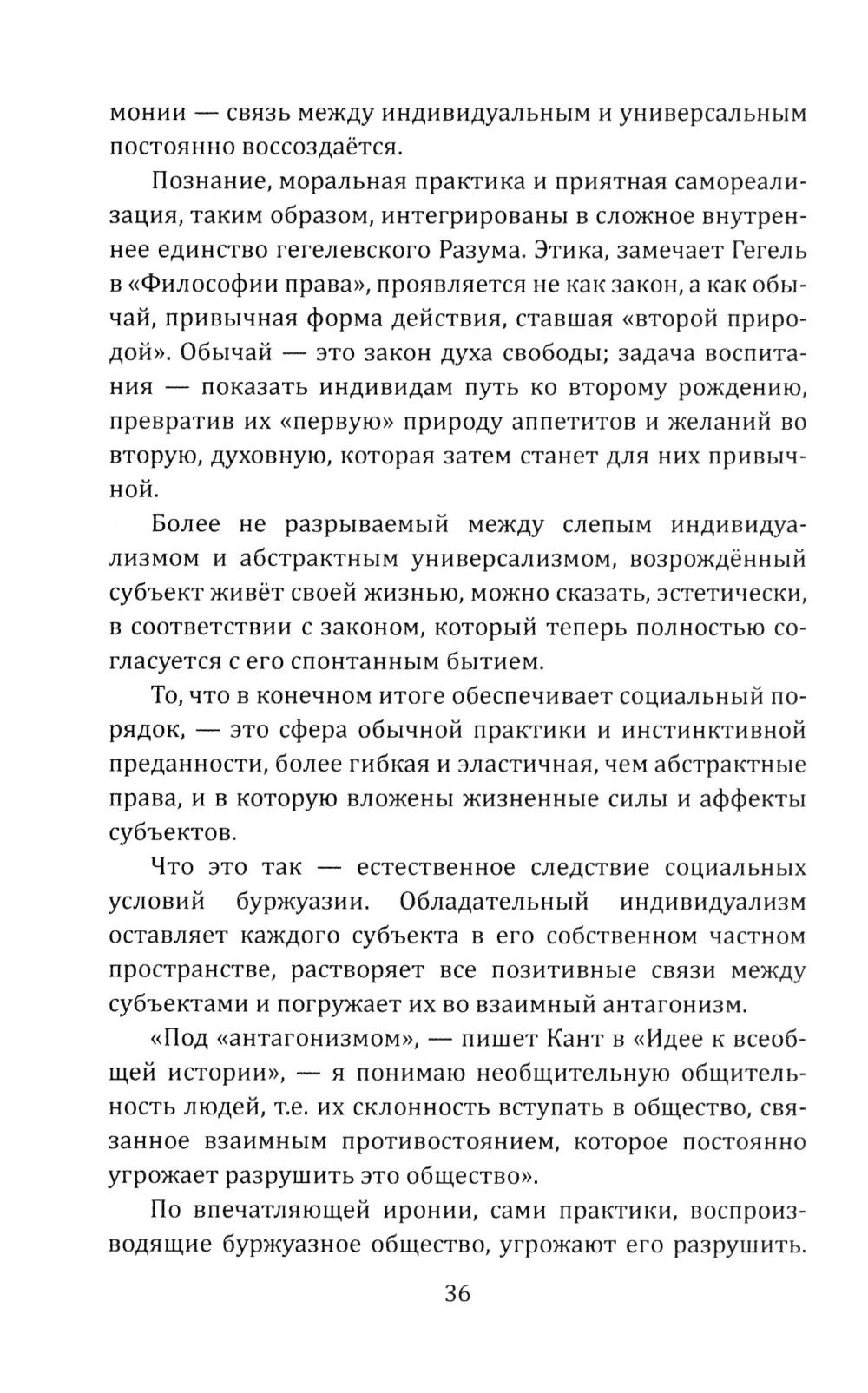 монии — связь между индивидуальным и универсальным постоянно воссоздаётся.

Познание, моральная практика и приятная самореализация, таким образом, интегрированы в сложное внутреннее единство гегелевского Разума. Этика, замечает Гегель в «Философии права», проявляется не как закон, а как обычай, привычная форма действия, ставшая «второй природой». Обычай — это закон духа свободы; задача воспитания — показать индивидам путь ко второму рождению, превратив их «первую» природу аппетитов и желаний во вторую, духовную, которая затем станет для них привычной.

Более не разрываемый между слепым индивидуализмом и абстрактным универсализмом, возрождённый субъект живёт своей жизнью, можно сказать, эстетически, в соответствии с законом, который теперь полностью согласуется с его спонтанным бытием.

То, что в конечном итоге обеспечивает социальный порядок, — это сфера обычной практики и инстинктивной преданности, более гибкая и эластичная, чем абстрактные права, и в которую вложены жизненные силы и аффекты субъектов.

Что это так — естественное следствие социальных условий буржуазии. Обладательный индивидуализм оставляет каждого субъекта в его собственном частном пространстве, растворяет все позитивные связи между субъектами и погружает их во взаимный антагонизм.

«Под «антагонизмом», — пишет Кант в «Идее к всеобщей истории», — я понимаю необщительную общительность людей, т.е. их склонность вступать в общество, связанное взаимным противостоянием, которое постоянно угрожает разрушить это общество».

По впечатляющей иронии, сами практики, воспроизводящие буржуазное общество, угрожают его разрушить.

36